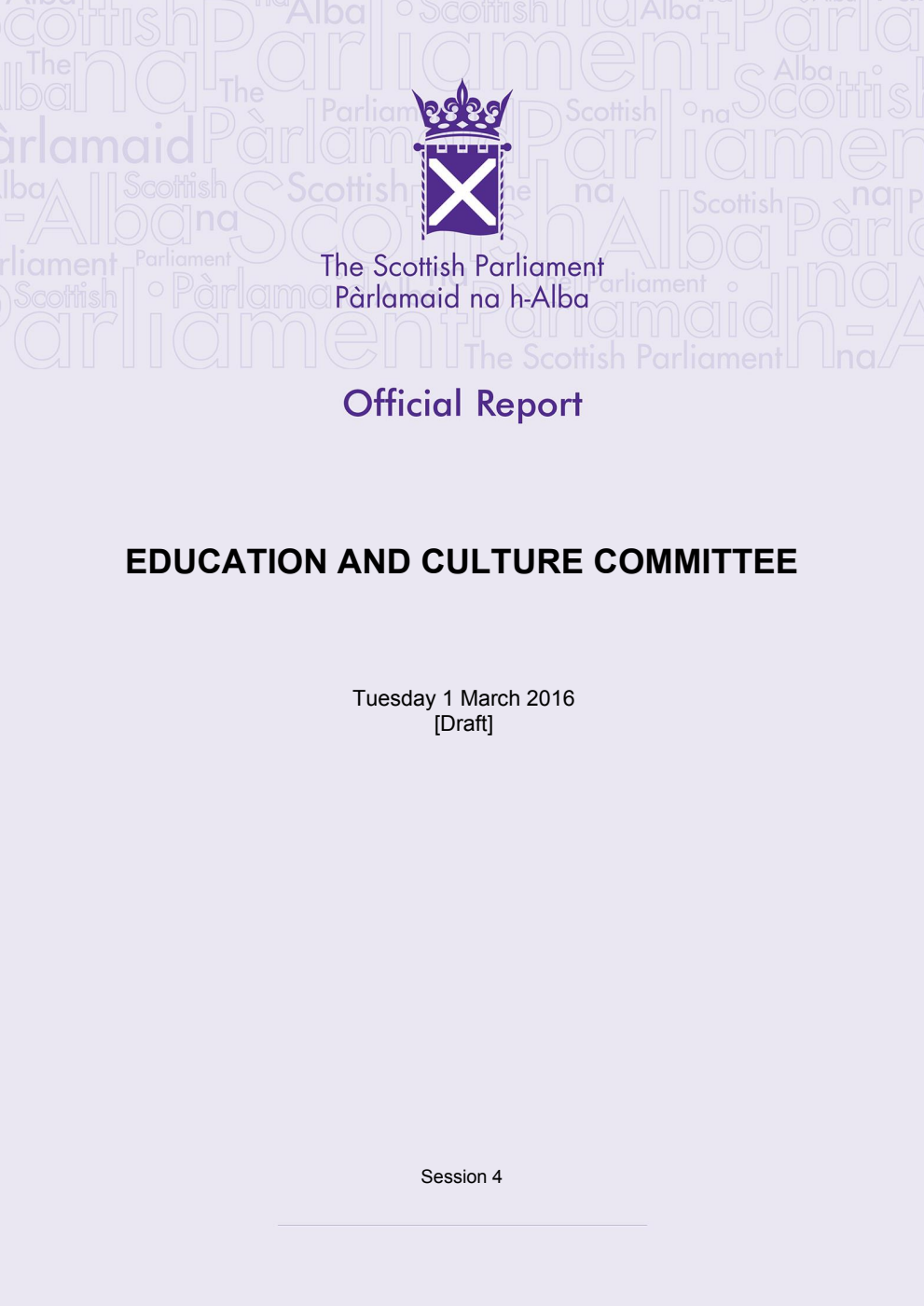 The Scottish Parliament
Pàrlamaid na h-Alba

Official Report

EDUCATION AND CULTURE COMMITTEE

Tuesday 1 March 2016
[Draft]

Session 4